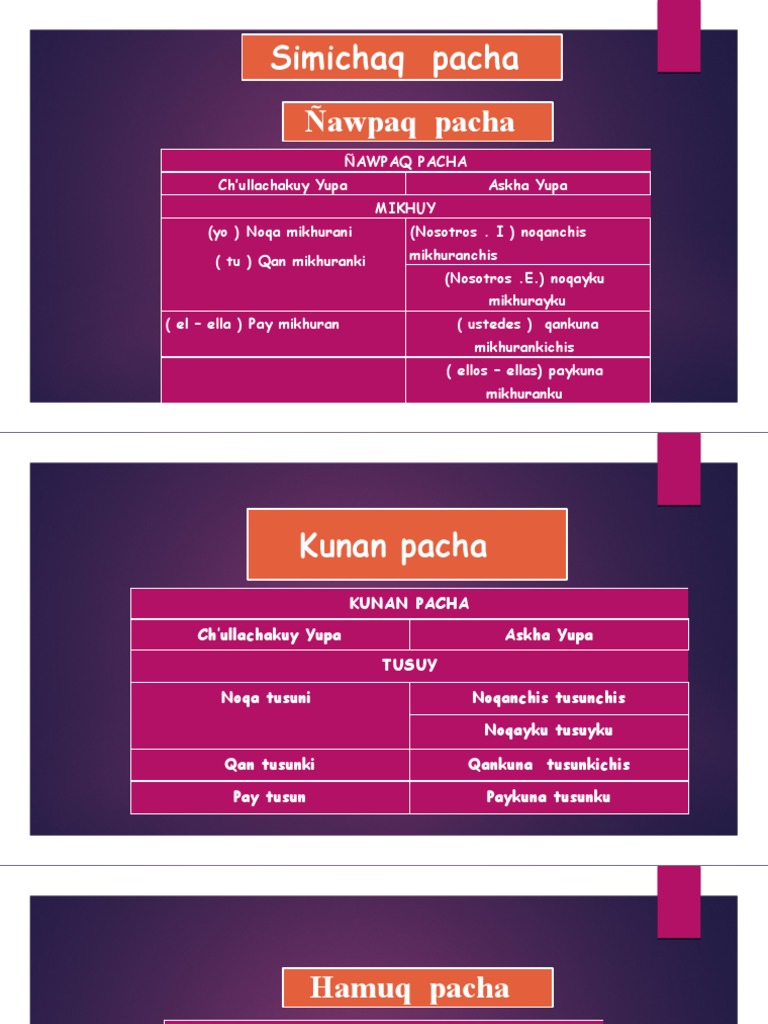 Simichaq pacha

Ñawpaq pacha

| ÑAWPAQ PACHA | |
|---|---|
| Ch'ullachakuy Yupa | Askha Yupa |
| MIKHUY | |
| (yo ) Noqa mikhurani ( tu ) Qan mikhuranki | (Nosotros . I ) noqanchis mikhuranchis |
| | (Nosotros .E.) noqayku mikhurayku |
| ( el – ella ) Pay mikhuran | ( ustedes ) qankuna mikhurankichis |
| | ( ellos – ellas) paykuna mikhuranku |

Kunan pacha

| KUNAN PACHA | |
|---|---|
| Ch'ullachakuy Yupa | Askha Yupa |
| TUSUY | |
| Noqa tusuni | Noqanchis tusunchis |
| | Noqayku tusuyku |
| Qan tusunki | Qankuna tusunkichis |
| Pay tusun | Paykuna tusunku |

Hamuq pacha